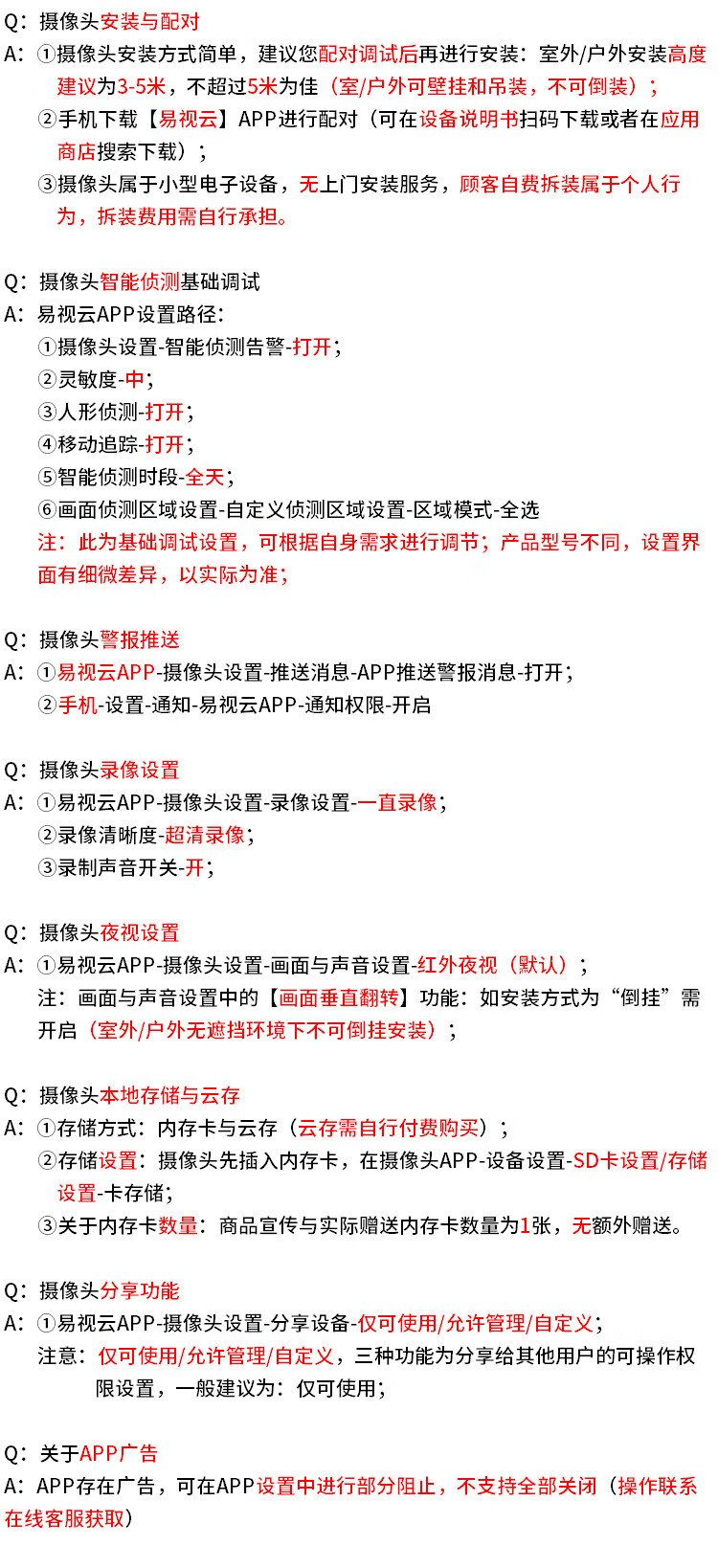 Q：摄像头安装与配对
A：①摄像头安装方式简单，建议您配对调试后再进行安装：室外/户外安装高度建议为3-5米，不超过5米为佳（室/户外可壁挂和吊装，不可倒装）；
②手机下载【易视云】APP进行配对（可在设备说明书扫码下载或者在应用商店搜索下载）；
③摄像头属于小型电子设备，无上门安装服务，顾客自费拆装属于个人行为，拆装费用需自行承担。

Q：摄像头智能侦测基础调试
A：易视云APP设置路径：
①摄像头设置-智能侦测告警-打开；
②灵敏度-中；
③人形侦测-打开；
④移动追踪-打开；
⑤智能侦测时段-全天；
⑥画面侦测区域设置-自定义侦测区域设置-区域模式-全选
注：此为基础调试设置，可根据自身需求进行调节；产品型号不同，设置界面有细微差异，以实际为准；

Q：摄像头警报推送
A：①易视云APP-摄像头设置-推送消息-APP推送警报消息-打开；
②手机-设置-通知-易视云APP-通知权限-开启

Q：摄像头录像设置
A：①易视云APP-摄像头设置-录像设置-一直录像；
②录像清晰度-超清录像；
③录制声音开关-开；

Q：摄像头夜视设置
A：①易视云APP-摄像头设置-画面与声音设置-红外夜视（默认）；
注：画面与声音设置中的【画面垂直翻转】功能：如安装方式为“倒挂”需开启（室外/户外无遮挡环境下不可倒挂安装）；

Q：摄像头本地存储与云存
A：①存储方式：内存卡与云存（云存需自行付费购买）；
②存储设置：摄像头先插入内存卡，在摄像头APP-设备设置-SD卡设置/存储设置-卡存储；
③关于内存卡数量：商品宣传与实际赠送内存卡数量为1张，无额外赠送。

Q：摄像头分享功能
A：①易视云APP-摄像头设置-分享设备-仅可使用/允许管理/自定义；
注意：仅可使用/允许管理/自定义，三种功能为分享给其他用户的可操作权限设置，一般建议为：仅可使用；

Q：关于APP广告
A：APP存在广告，可在APP设置中进行部分阻止，不支持全部关闭（操作联系在线客服获取）